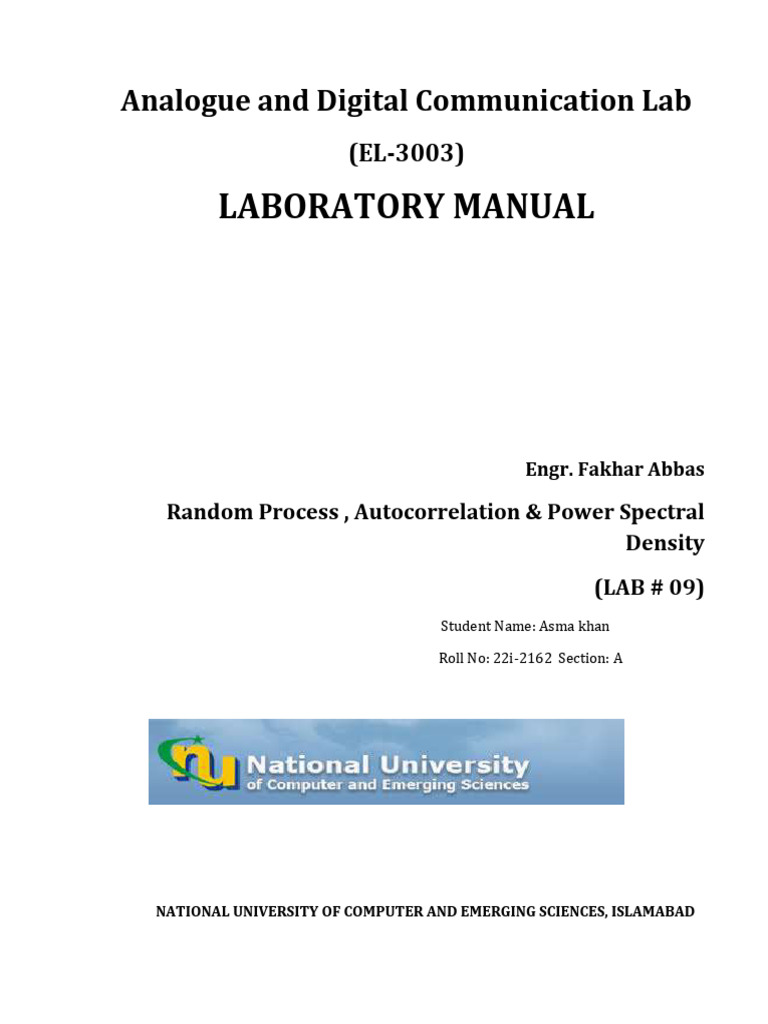 Analogue and Digital Communication Lab

(EL-3003)

LABORATORY MANUAL

Engr. Fakhar Abbas

Random Process , Autocorrelation & Power Spectral Density

(LAB # 09)

Student Name: Asma khan

Roll No: 22i-2162 Section: A

nu National University of Computer and Emerging Sciences

NATIONAL UNIVERSITY OF COMPUTER AND EMERGING SCIENCES, ISLAMABAD